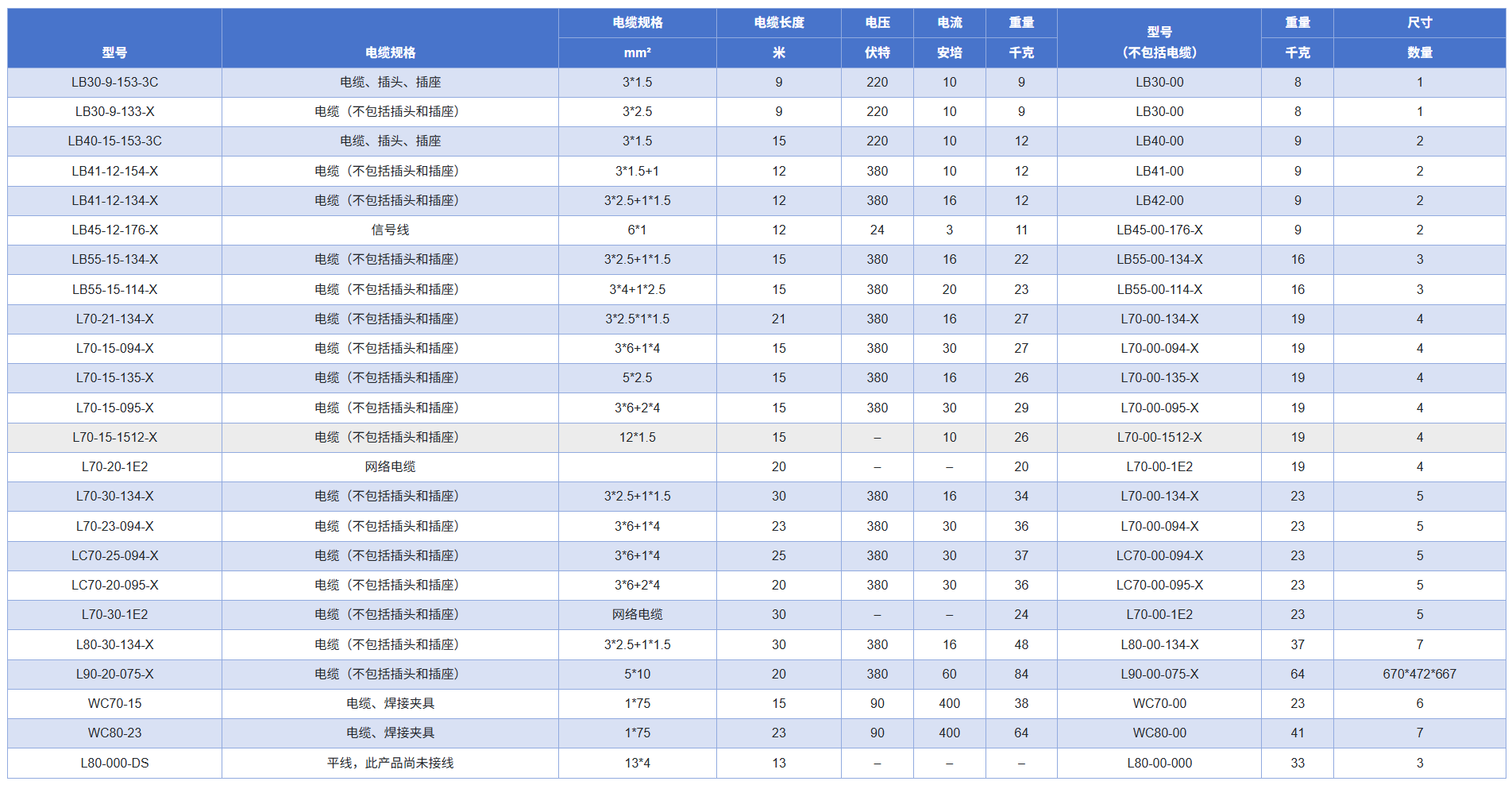 | 型号 | 电缆规格 | 电缆规格 mm² | 电缆长度 米 | 电压 伏特 | 电流 安培 | 重量 千克 | 型号 (不包括电缆) | 重量 千克 | 尺寸 数量 |
|---|---|---|---|---|---|---|---|---|---|
| LB30-9-153-3C | 电缆、插头、插座 | 3*1.5 | 9 | 220 | 10 | 9 | LB30-00 | 8 | 1 |
| LB30-9-133-X | 电缆（不包括插头和插座） | 3*2.5 | 9 | 220 | 10 | 9 | LB30-00 | 8 | 1 |
| LB40-15-153-3C | 电缆、插头、插座 | 3*1.5 | 15 | 220 | 10 | 12 | LB40-00 | 9 | 2 |
| LB41-12-154-X | 电缆（不包括插头和插座） | 3*1.5+1 | 12 | 380 | 10 | 12 | LB41-00 | 9 | 2 |
| LB41-12-134-X | 电缆（不包括插头和插座） | 3*2.5+1*1.5 | 12 | 380 | 16 | 12 | LB42-00 | 9 | 2 |
| LB45-12-176-X | 信号线 | 6*1 | 12 | 24 | 3 | 11 | LB45-00-176-X | 9 | 2 |
| LB55-15-134-X | 电缆（不包括插头和插座） | 3*2.5+1*1.5 | 15 | 380 | 16 | 22 | LB55-00-134-X | 16 | 3 |
| LB55-15-114-X | 电缆（不包括插头和插座） | 3*4+1*2.5 | 15 | 380 | 20 | 23 | LB55-00-114-X | 16 | 3 |
| L70-21-134-X | 电缆（不包括插头和插座） | 3*2.5*1*1.5 | 21 | 380 | 16 | 27 | L70-00-134-X | 19 | 4 |
| L70-15-094-X | 电缆（不包括插头和插座） | 3*6+1*4 | 15 | 380 | 30 | 27 | L70-00-094-X | 19 | 4 |
| L70-15-135-X | 电缆（不包括插头和插座） | 5*2.5 | 15 | 380 | 16 | 26 | L70-00-135-X | 19 | 4 |
| L70-15-095-X | 电缆（不包括插头和插座） | 3*6+2*4 | 15 | 380 | 30 | 29 | L70-00-095-X | 19 | 4 |
| L70-15-1512-X | 电缆（不包括插头和插座） | 12*1.5 | 15 | – | 10 | 26 | L70-00-1512-X | 19 | 4 |
| L70-20-1E2 | 网络电缆 | | 20 | – | – | 20 | L70-00-1E2 | 19 | 4 |
| L70-30-134-X | 电缆（不包括插头和插座） | 3*2.5+1*1.5 | 30 | 380 | 16 | 34 | L70-00-134-X | 23 | 5 |
| L70-23-094-X | 电缆（不包括插头和插座） | 3*6+1*4 | 23 | 380 | 30 | 36 | L70-00-094-X | 23 | 5 |
| LC70-25-094-X | 电缆（不包括插头和插座） | 3*6+1*4 | 25 | 380 | 30 | 37 | LC70-00-094-X | 23 | 5 |
| LC70-20-095-X | 电缆（不包括插头和插座） | 3*6+2*4 | 20 | 380 | 30 | 36 | LC70-00-095-X | 23 | 5 |
| L70-30-1E2 | 电缆（不包括插头和插座） | 网络电缆 | 30 | – | – | 24 | L70-00-1E2 | 23 | 5 |
| L80-30-134-X | 电缆（不包括插头和插座） | 3*2.5+1*1.5 | 30 | 380 | 16 | 48 | L80-00-134-X | 37 | 7 |
| L90-20-075-X | 电缆（不包括插头和插座） | 5*10 | 20 | 380 | 60 | 84 | L90-00-075-X | 64 | 670*472*667 |
| WC70-15 | 电缆、焊接夹具 | 1*75 | 15 | 90 | 400 | 38 | WC70-00 | 23 | 6 |
| WC80-23 | 电缆、焊接夹具 | 1*75 | 23 | 90 | 400 | 64 | WC80-00 | 41 | 7 |
| L80-000-DS | 平线，此产品尚未接线 | 13*4 | 13 | – | – | – | L80-00-000 | 33 | 3 |